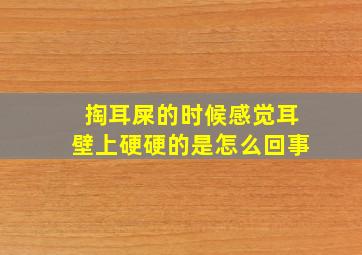 掏耳屎的时候感觉耳壁上硬硬的是怎么回事